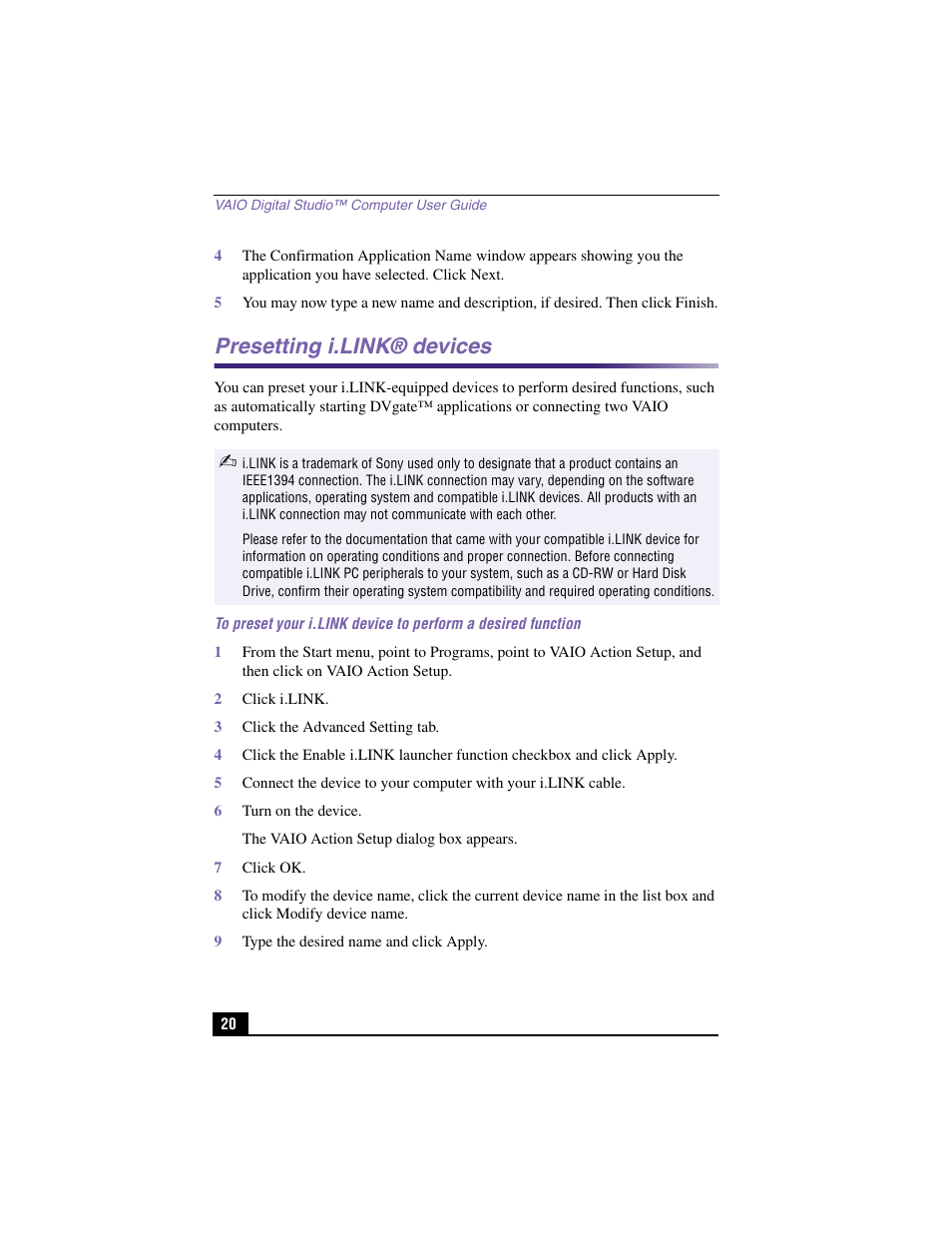 VAIO Digital Studio™ Computer User Guide

4 The Confirmation Application Name window appears showing you the application you have selected. Click Next.

5 You may now type a new name and description, if desired. Then click Finish.

Presetting i.LINK® devices

You can preset your i.LINK-equipped devices to perform desired functions, such as automatically starting DVgate™ applications or connecting two VAIO computers.

✍ i.LINK is a trademark of Sony used only to designate that a product contains an IEEE1394 connection. The i.LINK connection may vary, depending on the software applications, operating system and compatible i.LINK devices. All products with an i.LINK connection may not communicate with each other.

Please refer to the documentation that came with your compatible i.LINK device for information on operating conditions and proper connection. Before connecting compatible i.LINK PC peripherals to your system, such as a CD-RW or Hard Disk Drive, confirm their operating system compatibility and required operating conditions.

To preset your i.LINK device to perform a desired function

1 From the Start menu, point to Programs, point to VAIO Action Setup, and then click on VAIO Action Setup.

2 Click i.LINK.

3 Click the Advanced Setting tab.

4 Click the Enable i.LINK launcher function checkbox and click Apply.

5 Connect the device to your computer with your i.LINK cable.

6 Turn on the device.

The VAIO Action Setup dialog box appears.

7 Click OK.

8 To modify the device name, click the current device name in the list box and click Modify device name.

9 Type the desired name and click Apply.

20